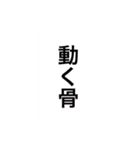 動く骨